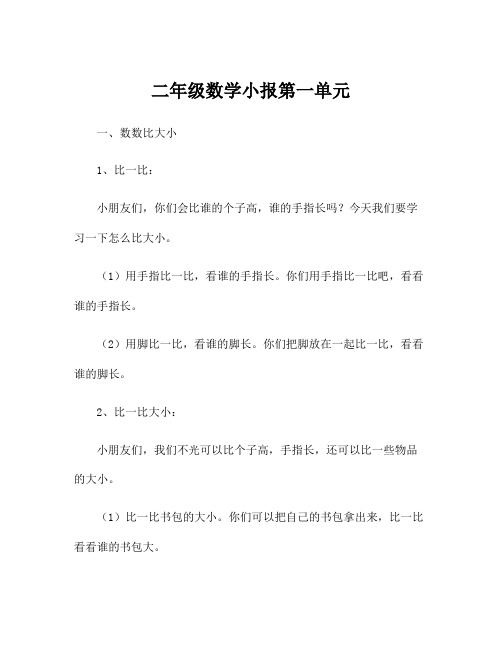 二年级数学小报第一单元

一、数数比大小

1、比一比：

小朋友们，你们会比谁的个子高，谁的手指长吗？今天我们要学习一下怎么比大小。

（1）用手指比一比，看谁的手指长。你们用手指比一比吧，看看谁的手指长。

（2）用脚比一比，看谁的脚长。你们把脚放在一起比一比，看看谁的脚长。

2、比一比大小：

小朋友们，我们不光可以比个子高，手指长，还可以比一些物品的大小。

（1）比一比书包的大小。你们可以把自己的书包拿出来，比一比看看谁的书包大。